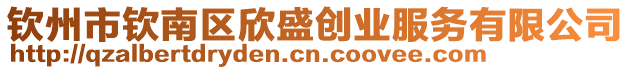 钦州市钦南区欣盛创业服务有限公司
http://qzalbertdryden.cn.coovee.com